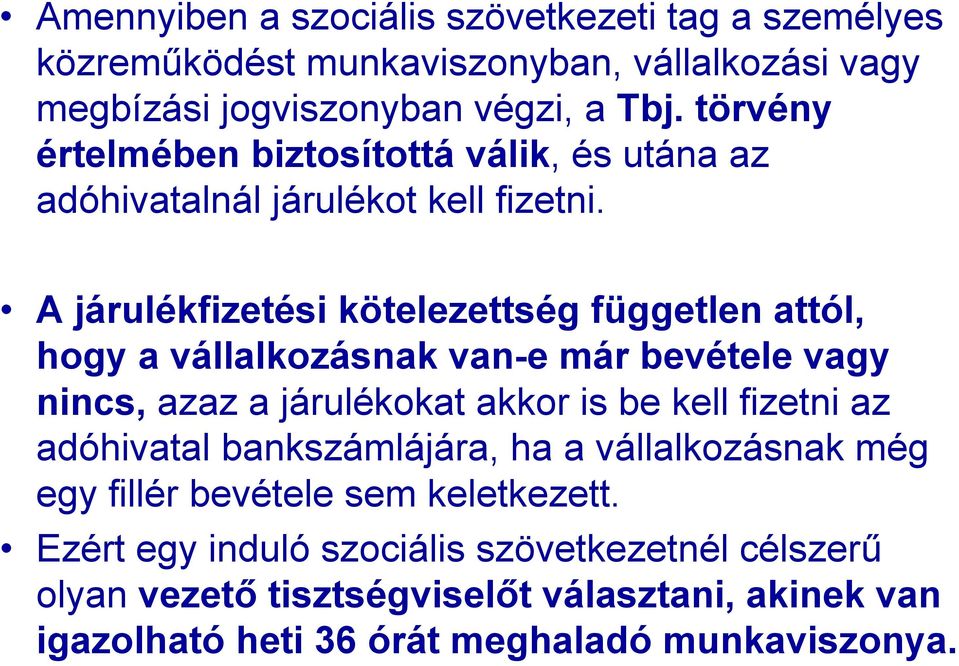 • Amennyiben a szociális szövetkezeti tag a személyes közreműködést munkaviszonyban, vállalkozási vagy megbízási jogviszonyban végzi, a Tbj. törvény értelmében biztosítottá válik, és utána az adóhivatalnál járulékot kell fizetni.

• A járulékfizetési kötelezettség független attól, hogy a vállalkozásnak van-e már bevétele vagy nincs, azaz a járulékokat akkor is be kell fizetni az adóhivatal bankszámlájára, ha a vállalkozásnak még egy fillér bevétele sem keletkezett.

• Ezért egy induló szociális szövetkezetnél célszerű olyan vezető tisztségviselőt választani, akinek van igazolható heti 36 órát meghaladó munkaviszonya.